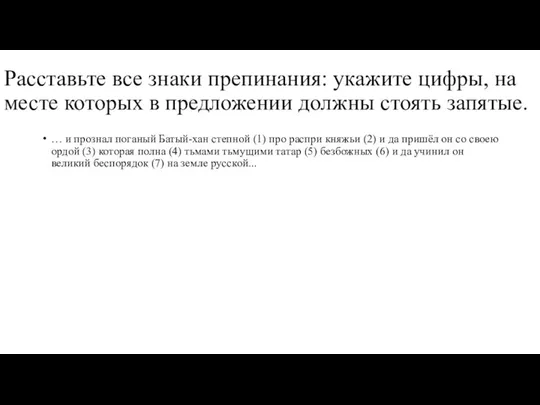 Расставьте все знаки препинания: укажите цифры, на месте которых в предложении должны стоять запятые.

• … и прознал поганый Батый-хан степной (1) про распри княжьи (2) и да пришёл он со своею ордой (3) которая полна (4) тьмами тьмущими татар (5) безбожных (6) и да учинил он великий беспорядок (7) на земле русской...